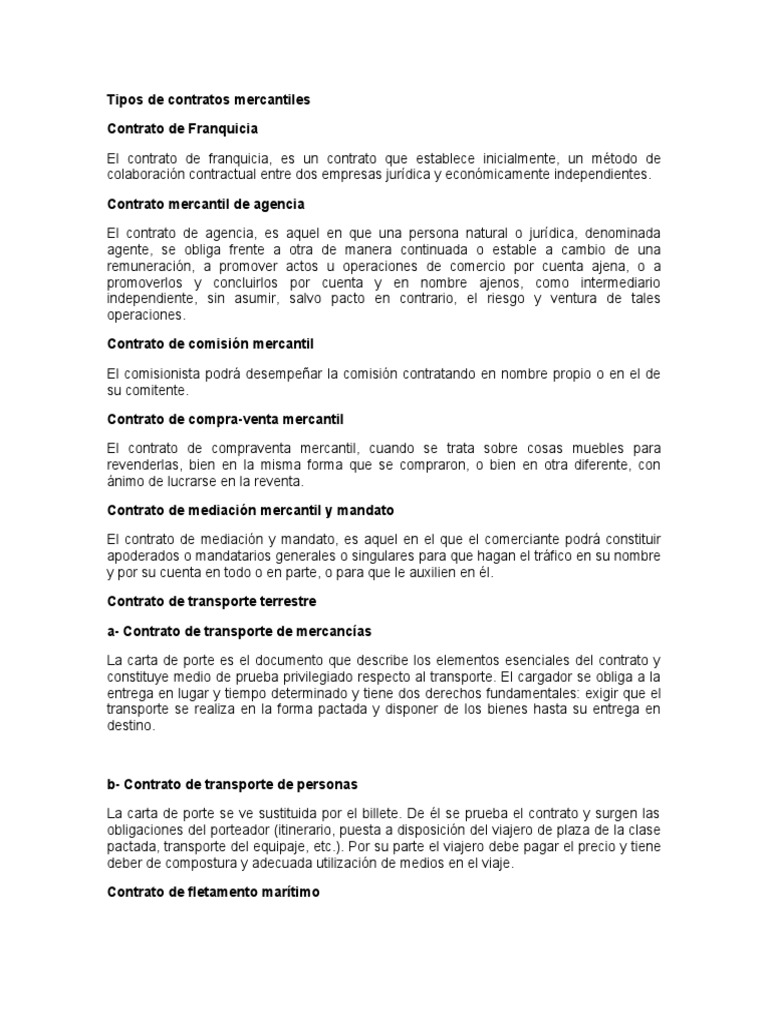 Tipos de contratos mercantiles

Contrato de Franquicia

El contrato de franquicia, es un contrato que establece inicialmente, un método de colaboración contractual entre dos empresas jurídica y económicamente independientes.

Contrato mercantil de agencia

El contrato de agencia, es aquel en que una persona natural o jurídica, denominada agente, se obliga frente a otra de manera continuada o estable a cambio de una remuneración, a promover actos u operaciones de comercio por cuenta ajena, o a promoverlos y concluirlos por cuenta y en nombre ajenos, como intermediario independiente, sin asumir, salvo pacto en contrario, el riesgo y ventura de tales operaciones.

Contrato de comisión mercantil

El comisionista podrá desempeñar la comisión contratando en nombre propio o en el de su comitente.

Contrato de compra-venta mercantil

El contrato de compraventa mercantil, cuando se trata sobre cosas muebles para revenderlas, bien en la misma forma que se compraron, o bien en otra diferente, con ánimo de lucrarse en la reventa.

Contrato de mediación mercantil y mandato

El contrato de mediación y mandato, es aquel en el que el comerciante podrá constituir apoderados o mandatarios generales o singulares para que hagan el tráfico en su nombre y por su cuenta en todo o en parte, o para que le auxilien en él.

Contrato de transporte terrestre

a- Contrato de transporte de mercancías

La carta de porte es el documento que describe los elementos esenciales del contrato y constituye medio de prueba privilegiado respecto al transporte. El cargador se obliga a la entrega en lugar y tiempo determinado y tiene dos derechos fundamentales: exigir que el transporte se realiza en la forma pactada y disponer de los bienes hasta su entrega en destino.

b- Contrato de transporte de personas

La carta de porte se ve sustituida por el billete. De él se prueba el contrato y surgen las obligaciones del porteador (itinerario, puesta a disposición del viajero de plaza de la clase pactada, transporte del equipaje, etc.). Por su parte el viajero debe pagar el precio y tiene deber de compostura y adecuada utilización de medios en el viaje.

Contrato de fletamento marítimo